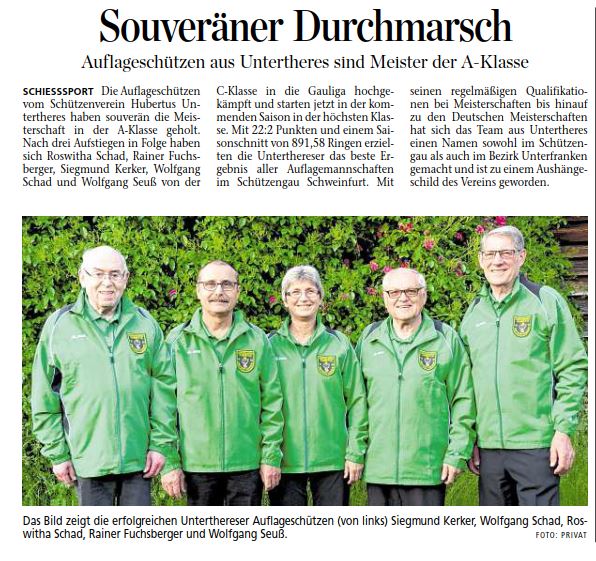 Souveräner Durchmarsch

Auflageschützen aus Untertheres sind Meister der A-Klasse

SCHIESSSPORT Die Auflageschützen vom Schützenverein Hubertus Untertheres haben souverän die Meisterschaft in der A-Klasse geholt. Nach drei Aufstiegen in Folge haben sich Roswitha Schad, Rainer Fuchsberger, Siegmund Kerker, Wolfgang Schad und Wolfgang Seuß von der C-Klasse in die Gauliga hochgekämpft und starten jetzt in der kommenden Saison in der höchsten Klasse. Mit 22:2 Punkten und einem Saisonschnitt von 891,58 Ringen erzielten die Unterthereser das beste Ergebnis aller Auflagemannschaften im Schützengau Schweinfurt. Mit seinen regelmäßigen Qualifikationen bei Meisterschaften bis hinauf zu den Deutschen Meisterschaften hat sich das Team aus Untertheres einen Namen sowohl im Schützengau als auch im Bezirk Unterfranken gemacht und ist zu einem Aushängeschild des Vereins geworden.

Das Bild zeigt die erfolgreichen Unterthereser Auflageschützen (von links) Siegmund Kerker, Wolfgang Schad, Roswitha Schad, Rainer Fuchsberger und Wolfgang Seuß.

FOTO: PRIVAT